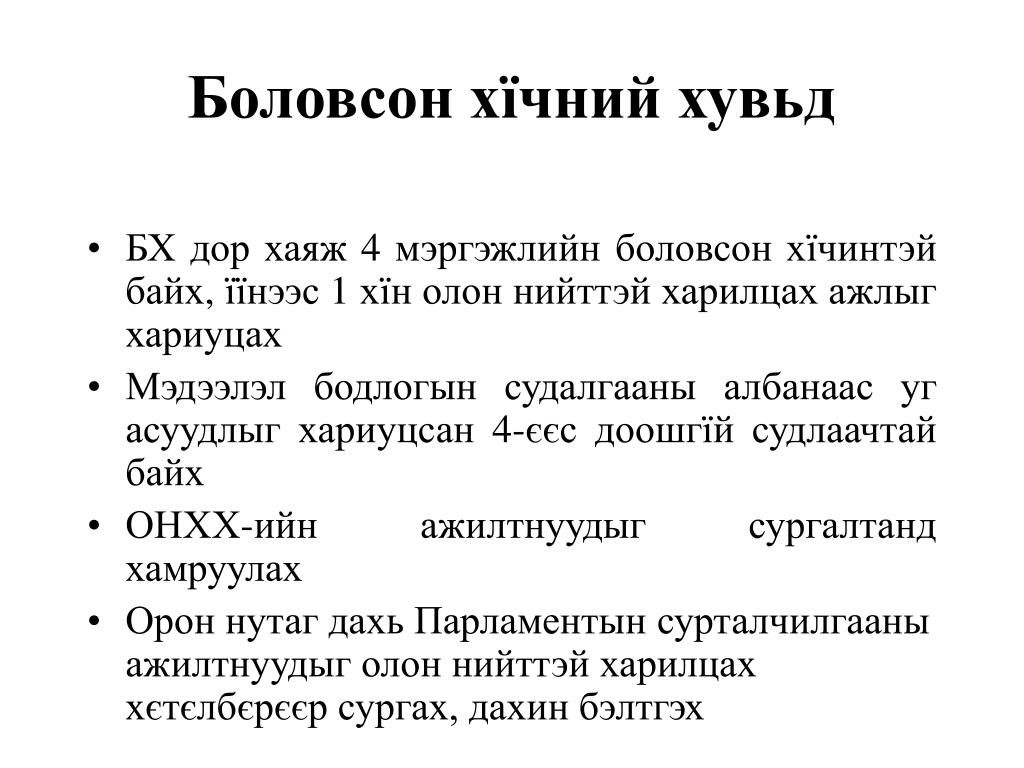 Боловсон хїчний хувьд

• БХ дор хаяж 4 мэргэжлийн боловсон хїчинтэй байх, їїнээс 1 хїн олон нийттэй харилцах ажлыг хариуцах
• Мэдээлэл бодлогын судалгааны албанаас уг асуудлыг хариуцсан 4-єєс доошгїй судлаачтай байх
• ОНХХ-ийн ажилтнуудыг сургалтанд хамруулах
• Орон нутаг дахь Парламентын сурталчилгааны ажилтнуудыг олон нийттэй харилцах хєтєлбєрєєр сургах, дахин бэлтгэх